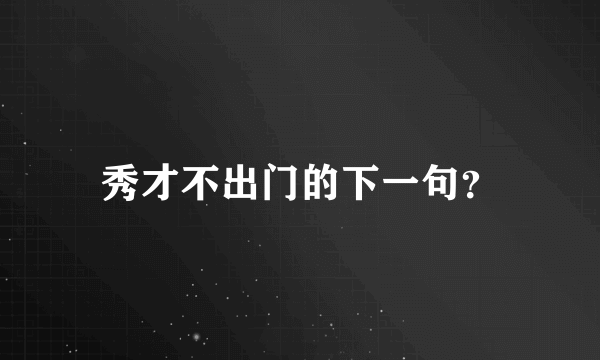 秀才不出门的下一句?